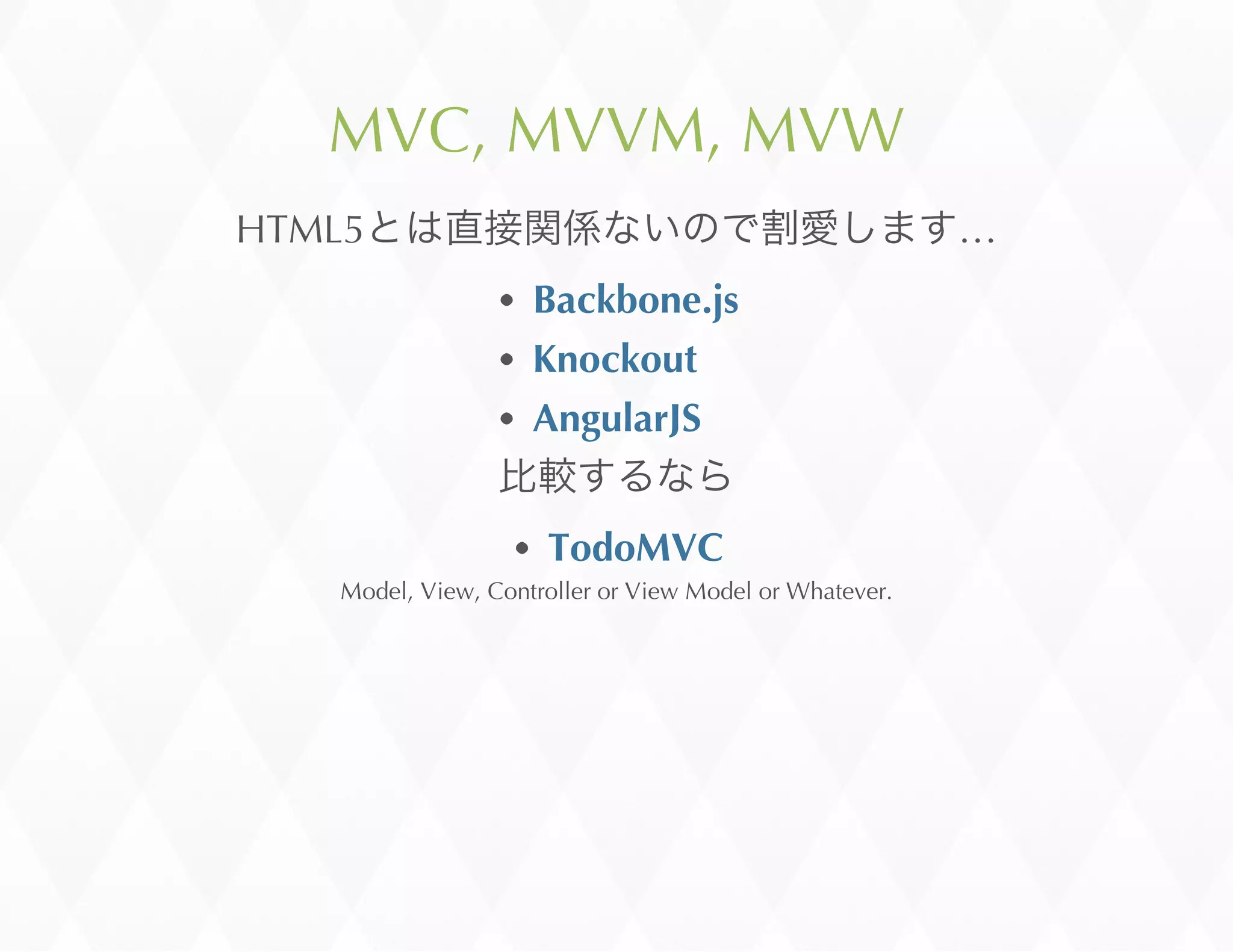 MVC, MVVM, MVW

HTML5とは直接関係ないので割愛します…

• Backbone.js
• Knockout
• AngularJS

比較するなら

• TodoMVC

Model, View, Controller or View Model or Whatever.